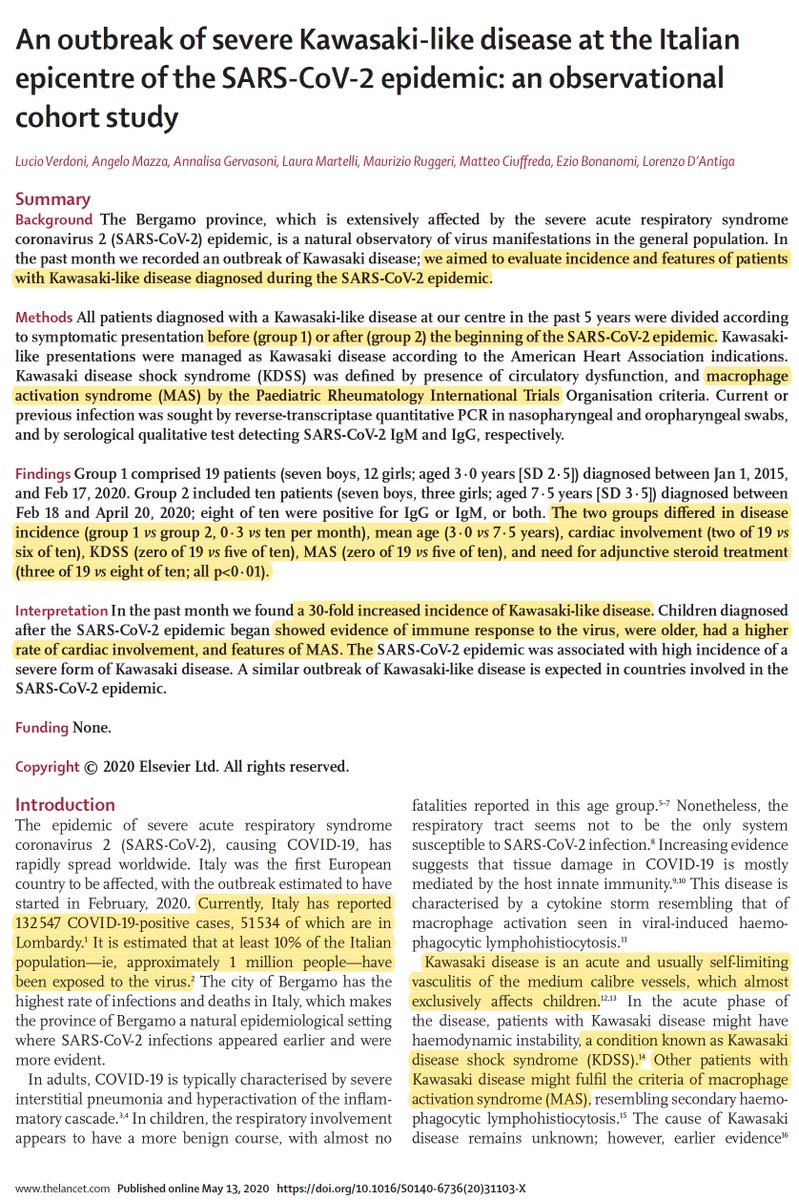 An outbreak of severe Kawasaki-like disease at the Italian epicentre of the SARS-CoV-2 epidemic: an observational cohort study

Lucio Verdoni, Angelo Mazza, Annalisa Gervasoni, Laura Martelli, Maurizio Ruggeri, Matteo Ciuffreda, Ezio Bonanomi, Lorenzo D'Antiga

Summary
Background The Bergamo province, which is extensively affected by the severe acute respiratory syndrome coronavirus 2 (SARS-CoV-2) epidemic, is a natural observatory of virus manifestations in the general population. In the past month we recorded an outbreak of Kawasaki disease; we aimed to evaluate incidence and features of patients with Kawasaki-like disease diagnosed during the SARS-CoV-2 epidemic.

Methods All patients diagnosed with a Kawasaki-like disease at our centre in the past 5 years were divided according to symptomatic presentation before (group 1) or after (group 2) the beginning of the SARS-CoV-2 epidemic. Kawasaki-like presentations were managed as Kawasaki disease according to the American Heart Association indications. Kawasaki disease shock syndrome (KDSS) was defined by presence of circulatory dysfunction, and macrophage activation syndrome (MAS) by the Paediatric Rheumatology International Trials Organisation criteria. Current or previous infection was sought by reverse-transcriptase quantitative PCR in nasopharyngeal and oropharyngeal swabs, and by serological qualitative test detecting SARS-CoV-2 IgM and IgG, respectively.

Findings Group 1 comprised 19 patients (seven boys, 12 girls; aged 3·0 years [SD 2·5]) diagnosed between Jan 1, 2015, and Feb 17, 2020. Group 2 included ten patients (seven boys, three girls; aged 7·5 years [SD 3·5]) diagnosed between Feb 18 and April 20, 2020; eight of ten were positive for IgG or IgM, or both. The two groups differed in disease incidence (group 1 vs group 2, 0·3 vs ten per month), mean age (3·0 vs 7·5 years), cardiac involvement (two of 19 vs six of ten), KDSS (zero of 19 vs five of ten), MAS (zero of 19 vs five of ten), and need for adjunctive steroid treatment (three of 19 vs eight of ten; all p<0·01).

Interpretation In the past month we found a 30-fold increased incidence of Kawasaki-like disease. Children diagnosed after the SARS-CoV-2 epidemic began showed evidence of immune response to the virus, were older, had a higher rate of cardiac involvement, and features of MAS. The SARS-CoV-2 epidemic was associated with high incidence of a severe form of Kawasaki disease. A similar outbreak of Kawasaki-like disease is expected in countries involved in the SARS-CoV-2 epidemic.

Funding None.

Copyright © 2020 Elsevier Ltd. All rights reserved.

Introduction
The epidemic of severe acute respiratory syndrome coronavirus 2 (SARS-CoV-2), causing COVID-19, has rapidly spread worldwide. Italy was the first European country to be affected, with the outbreak estimated to have started in February, 2020. Currently, Italy has reported 132 547 COVID-19-positive cases, 51 534 of which are in Lombardy.$^1$ It is estimated that at least 10% of the Italian population—ie, approximately 1 million people—have been exposed to the virus.$^2$ The city of Bergamo has the highest rate of infections and deaths in Italy, which makes the province of Bergamo a natural epidemiological setting where SARS-CoV-2 infections appeared earlier and were more evident.

In adults, COVID-19 is typically characterised by severe interstitial pneumonia and hyperactivation of the inflammatory cascade.$^{3,4}$ In children, the respiratory involvement appears to have a more benign course, with almost no fatalities reported in this age group.$^{5-7}$ Nonetheless, the respiratory tract seems not to be the only system susceptible to SARS-CoV-2 infection.$^8$ Increasing evidence suggests that tissue damage in COVID-19 is mostly mediated by the host innate immunity.$^{9,10}$ This disease is characterised by a cytokine storm resembling that of macrophage activation seen in viral-induced haemophagocytic lymphohistiocytosis.$^{11}$

Kawasaki disease is an acute and usually self-limiting vasculitis of the medium calibre vessels, which almost exclusively affects children.$^{12,13}$ In the acute phase of the disease, patients with Kawasaki disease might have haemodynamic instability, a condition known as Kawasaki disease shock syndrome (KDSS).$^{14}$ Other patients with Kawasaki disease might fulfil the criteria of macrophage activation syndrome (MAS), resembling secondary haemophagocytic lymphohistiocytosis.$^{15}$ The cause of Kawasaki disease remains unknown; however, earlier evidence$^{16}$

www.thelancet.com Published online May 13, 2020 https://doi.org/10.1016/S0140-6736(20)31103-X